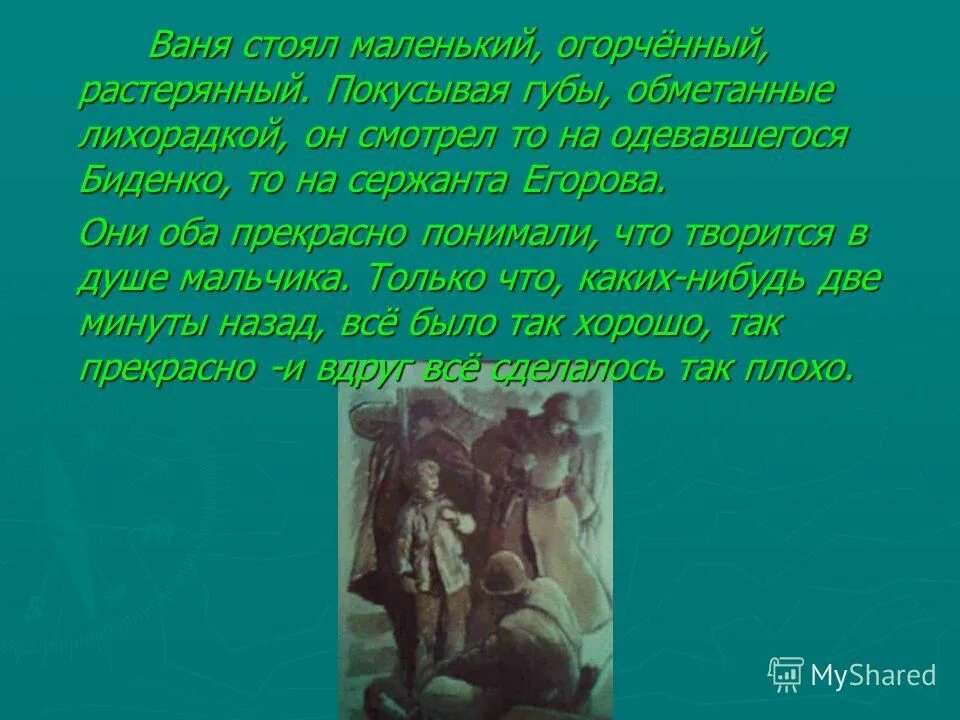 Ваня стоял маленький, огорчённый, растерянный. Покусывая губы, обметанные лихорадкой, он смотрел то на одевавшегося Биденко, то на сержанта Егорова.

Они оба прекрасно понимали, что творится в душе мальчика. Только что, каких-нибудь две минуты назад, всё было так хорошо, так прекрасно -и вдруг всё сделалось так плохо.

MyShared